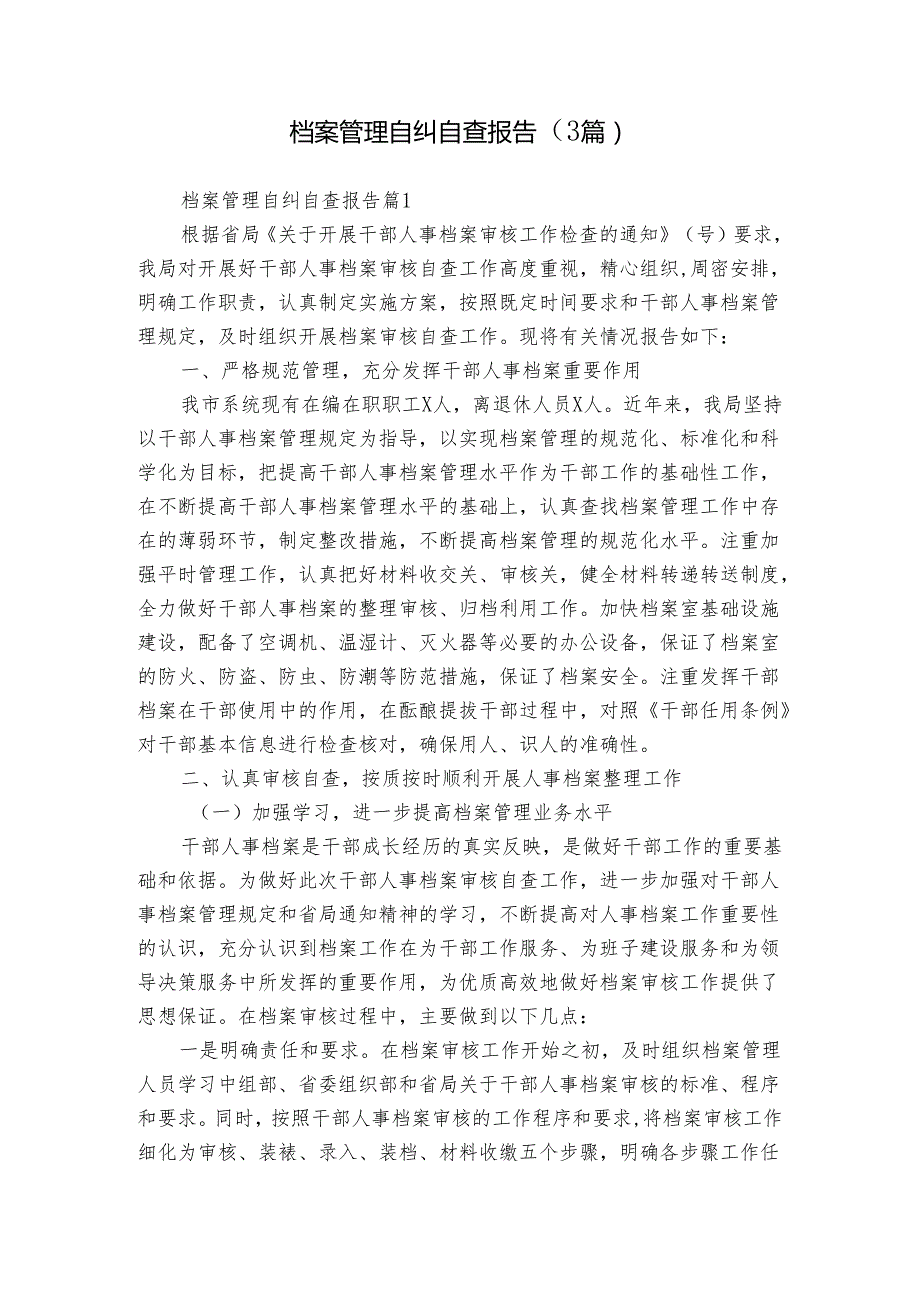 档案管理自纠自查报告（3篇）

档案管理自纠自查报告篇1

根据省局《关于开展干部人事档案审核工作检查的通知》（号）要求，我局对开展好干部人事档案审核自查工作高度重视，精心组织,周密安排，明确工作职责，认真制定实施方案，按照既定时间要求和干部人事档案管理规定，及时组织开展档案审核自查工作。现将有关情况报告如下：

一、严格规范管理，充分发挥干部人事档案重要作用

我市系统现有在编在职职工X人，离退休人员X人。近年来，我局坚持以干部人事档案管理规定为指导，以实现档案管理的规范化、标准化和科学化为目标，把提高干部人事档案管理水平作为干部工作的基础性工作，在不断提高干部人事档案管理水平的基础上，认真查找档案管理工作中存在的薄弱环节，制定整改措施，不断提高档案管理的规范化水平。注重加强平时管理工作，认真把好材料收交关、审核关，健全材料转递转送制度，全力做好干部人事档案的整理审核、归档利用工作。加快档案室基础设施建设，配备了空调机、温湿计、灭火器等必要的办公设备，保证了档案室的防火、防盗、防虫、防潮等防范措施，保证了档案安全。注重发挥干部档案在干部使用中的作用，在酝酿提拔干部过程中，对照《干部任用条例》对干部基本信息进行检查核对，确保用人、识人的准确性。

二、认真审核自查，按质按时顺利开展人事档案整理工作

（一）加强学习，进一步提高档案管理业务水平

干部人事档案是干部成长经历的真实反映，是做好干部工作的重要基础和依据。为做好此次干部人事档案审核自查工作，进一步加强对干部人事档案管理规定和省局通知精神的学习，不断提高对人事档案工作重要性的认识，充分认识到档案工作在为干部工作服务、为班子建设服务和为领导决策服务中所发挥的重要作用，为优质高效地做好档案审核工作提供了思想保证。在档案审核过程中，主要做到以下几点：

一是明确责任和要求。在档案审核工作开始之初，及时组织档案管理人员学习中组部、省委组织部和省局关于干部人事档案审核的标准、程序和要求。同时，按照干部人事档案审核的工作程序和要求，将档案审核工作细化为审核、装裱、录入、装档、材料收缴五个步骤，明确各步骤工作任